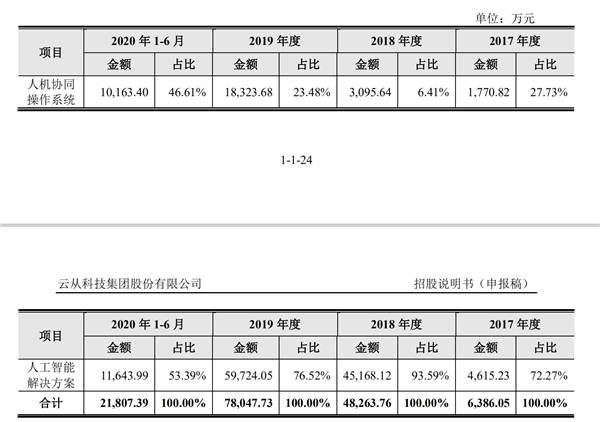 单位：万元

| 项目 | 2020 年 1-6 月 | | 2019 年度 | | 2018 年度 | | 2017 年度 | |
|---|---|---|---|---|---|---|---|---|
| | 金额 | 占比 | 金额 | 占比 | 金额 | 占比 | 金额 | 占比 |
| 人机协同操作系统 | 10,163.40 | 46.61% | 18,323.68 | 23.48% | 3,095.64 | 6.41% | 1,770.82 | 27.73% |

1-1-24

云从科技集团股份有限公司

招股说明书（申报稿）

| 项目 | 2020 年 1-6 月 | | 2019 年度 | | 2018 年度 | | 2017 年度 | |
|---|---|---|---|---|---|---|---|---|
| | 金额 | 占比 | 金额 | 占比 | 金额 | 占比 | 金额 | 占比 |
| 人工智能解决方案 | 11,643.99 | 53.39% | 59,724.05 | 76.52% | 45,168.12 | 93.59% | 4,615.23 | 72.27% |
| 合计 | 21,807.39 | 100.00% | 78,047.73 | 100.00% | 48,263.76 | 100.00% | 6,386.05 | 100.00% |